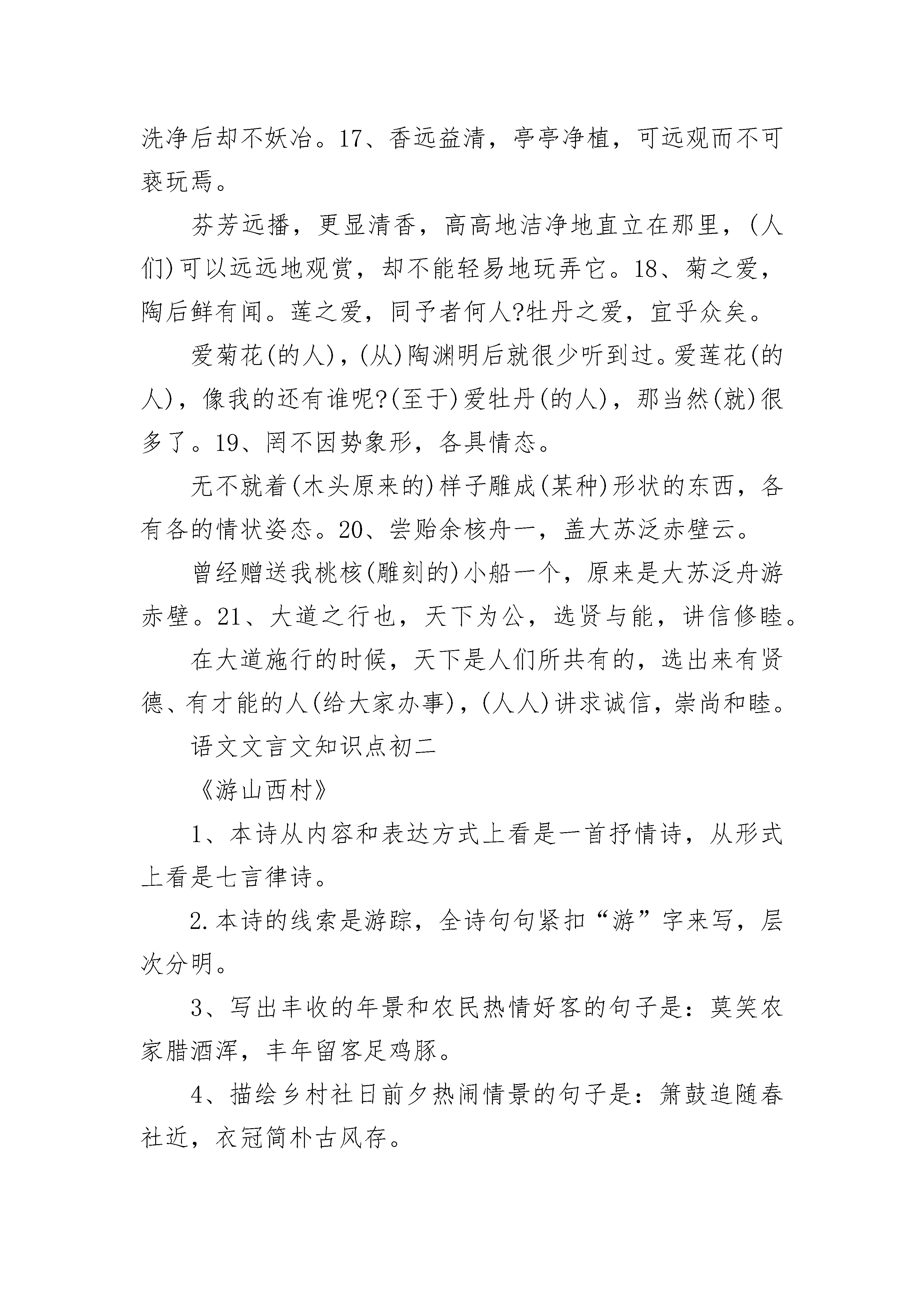 洗净后却不妖冶。17、香远益清，亭亭净植，可远观而不可亵玩焉。

芬芳远播，更显清香，高高地洁净地直立在那里，(人们)可以远远地观赏，却不能轻易地玩弄它。18、菊之爱，陶后鲜有闻。莲之爱，同予者何人?牡丹之爱，宜乎众矣。

爱菊花(的人)，(从)陶渊明后就很少听到过。爱莲花(的人)，像我的还有谁呢?(至于)爱牡丹(的人)，那当然(就)很多了。19、罔不因势象形，各具情态。

无不就着(木头原来的)样子雕成(某种)形状的东西，各有各的情状姿态。20、尝贻余核舟一，盖大苏泛赤壁云。

曾经赠送我桃核(雕刻的)小船一个，原来是大苏泛舟游赤壁。21、大道之行也，天下为公，选贤与能，讲信修睦。

在大道施行的时候，天下是人们所共有的，选出来有贤德、有才能的人(给大家办事)，(人人)讲求诚信，崇尚和睦。

语文文言文知识点初二

《游山西村》

1、本诗从内容和表达方式上看是一首抒情诗，从形式上看是七言律诗。

2.本诗的线索是游踪，全诗句句紧扣“游”字来写，层次分明。

3、写出丰收的年景和农民热情好客的句子是：莫笑农家腊酒浑，丰年留客足鸡豚。

4、描绘乡村社日前夕热闹情景的句子是：箫鼓追随春社近，衣冠简朴古风存。